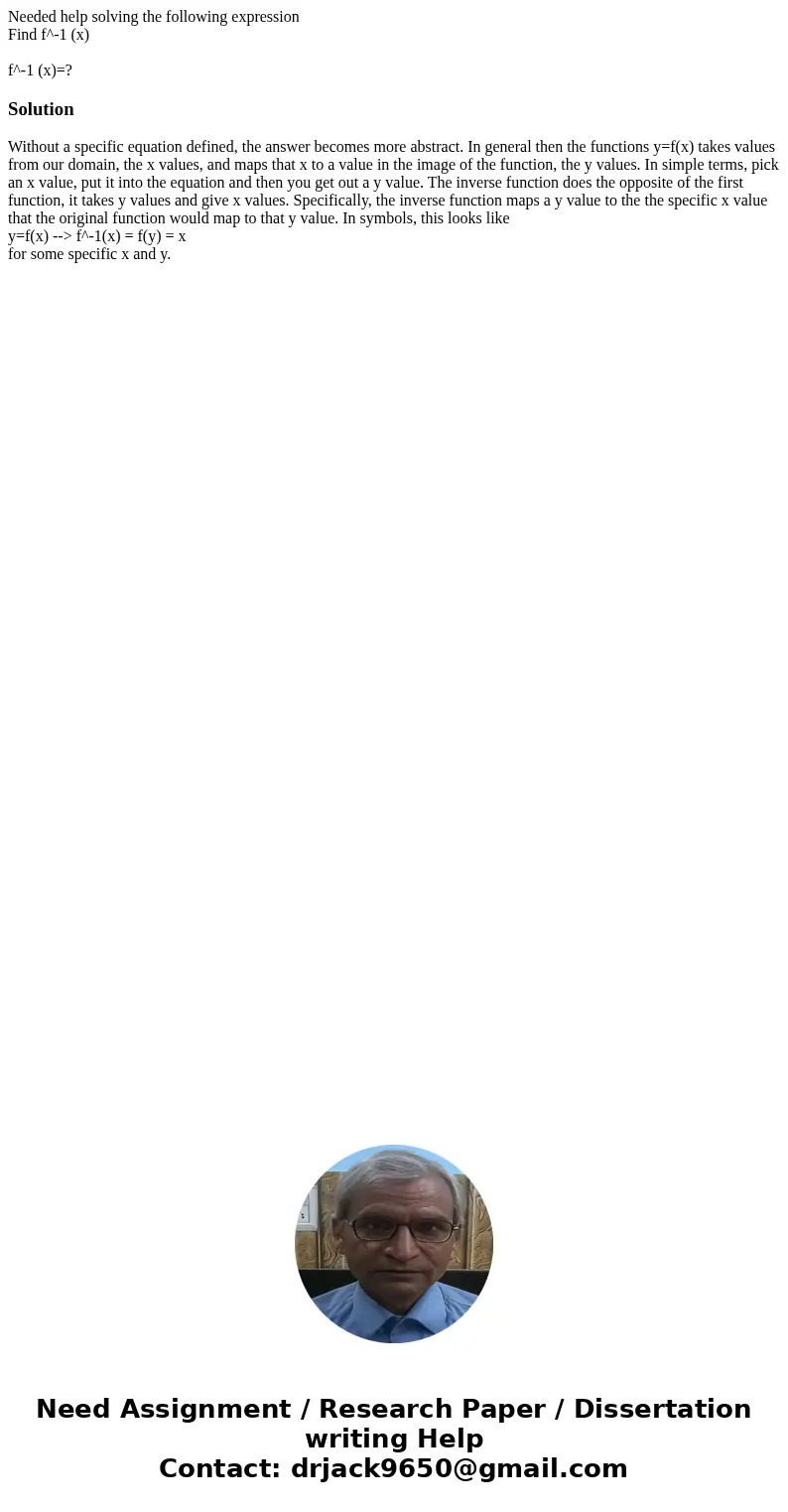 Needed help solving the following expression
Find f^-1 (x)

f^-1 (x)=?

Solution

Without a specific equation defined, the answer becomes more abstract. In general then the functions y=f(x) takes values from our domain, the x values, and maps that x to a value in the image of the function, the y values. In simple terms, pick an x value, put it into the equation and then you get out a y value. The inverse function does the opposite of the first function, it takes y values and give x values. Specifically, the inverse function maps a y value to the the specific x value that the original function would map to that y value. In symbols, this looks like
y=f(x) --> f^-1(x) = f(y) = x
for some specific x and y.

Need Assignment / Research Paper / Dissertation writing Help
Contact: drjack9650@gmail.com